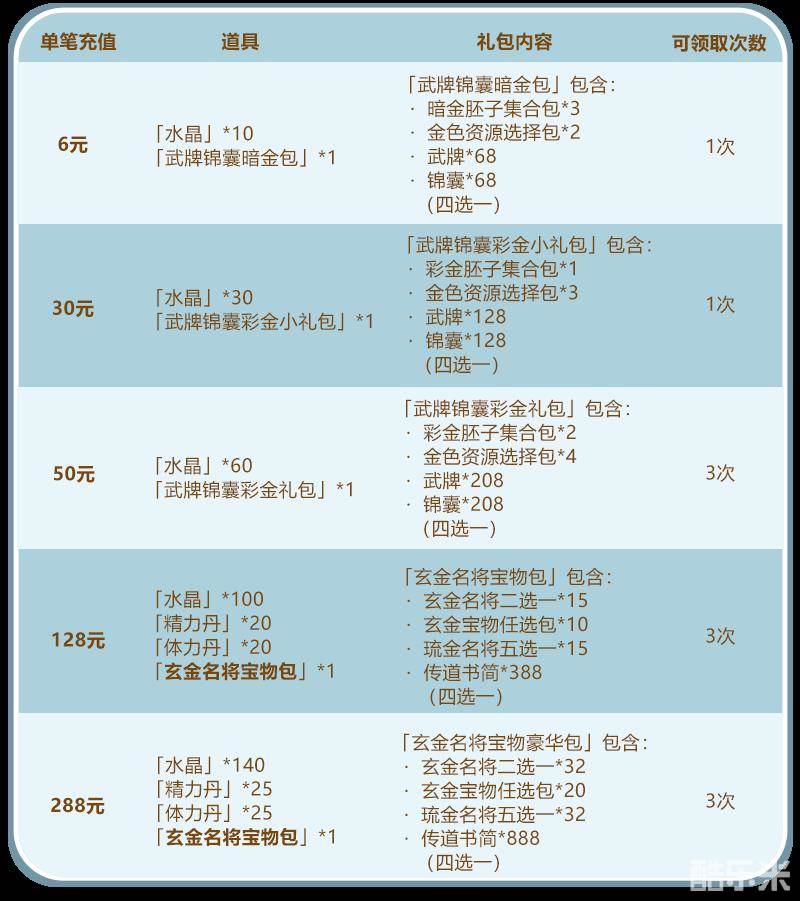 | 单笔充值 | 道具 | 礼包内容 | 可领取次数 |
|---|---|---|---|
| 6元 | 「水晶」*10 「武牌锦囊暗金包」*1 | 「武牌锦囊暗金包」包含: · 暗金胚子集合包*3 · 金色资源选择包*2 · 武牌*68 · 锦囊*68 (四选一) | 1次 |
| 30元 | 「水晶」*30 「武牌锦囊彩金小礼包」*1 | 「武牌锦囊彩金小礼包」包含: · 彩金胚子集合包*1 · 金色资源选择包*3 · 武牌*128 · 锦囊*128 (四选一) | 1次 |
| 50元 | 「水晶」*60 「武牌锦囊彩金礼包」*1 | 「武牌锦囊彩金礼包」包含: · 彩金胚子集合包*2 · 金色资源选择包*4 · 武牌*208 · 锦囊*208 (四选一) | 3次 |
| 128元 | 「水晶」*100 「精力丹」*20 「体力丹」*20 「玄金名将宝物包」*1 | 「玄金名将宝物包」包含: · 玄金名将二选一*15 · 玄金宝物任选包*10 · 琉金名将五选一*15 · 传道书简*388 (四选一) | 3次 |
| 288元 | 「水晶」*140 「精力丹」*25 「体力丹」*25 「玄金名将宝物包」*1 | 「玄金名将宝物豪华包」包含: · 玄金名将二选一*32 · 玄金宝物任选包*20 · 琉金名将五选一*32 · 传道书简*888 (四选一) | 3次 |

酷乐米